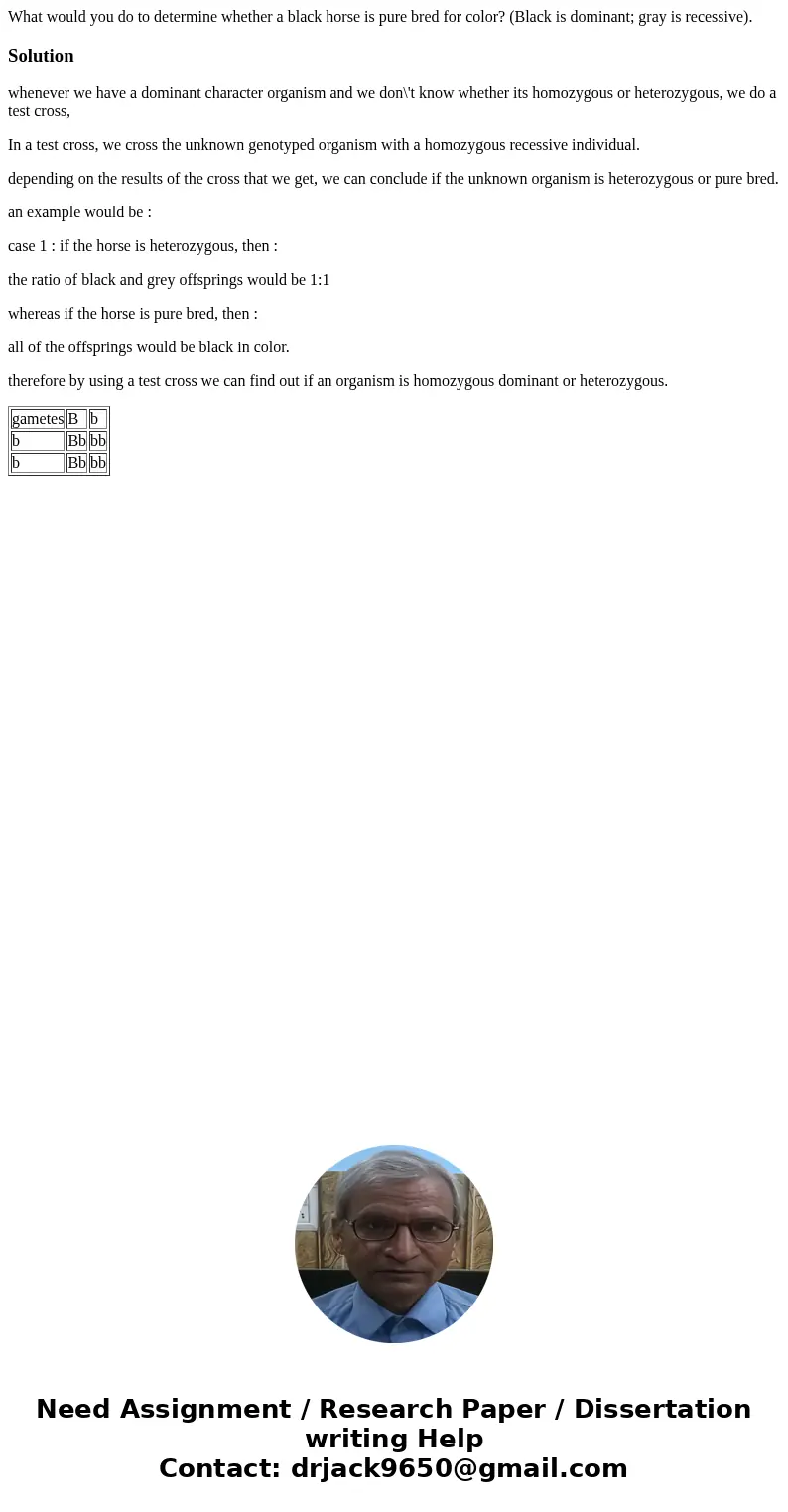 What would you do to determine whether a black horse is pure bred for color? (Black is dominant; gray is recessive).

Solution

whenever we have a dominant character organism and we don\'t know whether its homozygous or heterozygous, we do a test cross,

In a test cross, we cross the unknown genotyped organism with a homozygous recessive individual.

depending on the results of the cross that we get, we can conclude if the unknown organism is heterozygous or pure bred.

an example would be :

case 1 : if the horse is heterozygous, then :

the ratio of black and grey offsprings would be 1:1

whereas if the horse is pure bred, then :

all of the offsprings would be black in color.

therefore by using a test cross we can find out if an organism is homozygous dominant or heterozygous.

| gametes | B | b |
|---|---|---|
| b | Bb | bb |
| b | Bb | bb |

Need Assignment / Research Paper / Dissertation writing Help
Contact: drjack9650@gmail.com